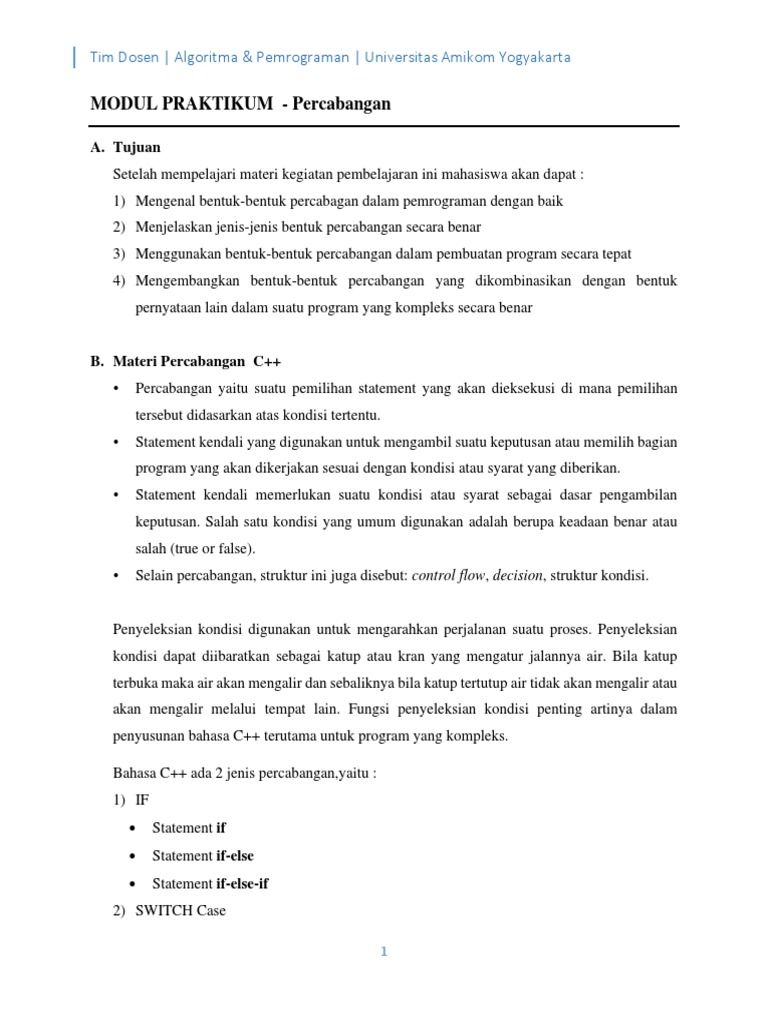 Tim Dosen | Algoritma & Pemrograman | Universitas Amikom Yogyakarta

MODUL PRAKTIKUM - Percabangan

A. Tujuan

Setelah mempelajari materi kegiatan pembelajaran ini mahasiswa akan dapat :

1) Mengenal bentuk-bentuk percabagan dalam pemrograman dengan baik

2) Menjelaskan jenis-jenis bentuk percabangan secara benar

3) Menggunakan bentuk-bentuk percabangan dalam pembuatan program secara tepat

4) Mengembangkan bentuk-bentuk percabangan yang dikombinasikan dengan bentuk pernyataan lain dalam suatu program yang kompleks secara benar

B. Materi Percabangan C++

• Percabangan yaitu suatu pemilihan statement yang akan dieksekusi di mana pemilihan tersebut didasarkan atas kondisi tertentu.

• Statement kendali yang digunakan untuk mengambil suatu keputusan atau memilih bagian program yang akan dikerjakan sesuai dengan kondisi atau syarat yang diberikan.

• Statement kendali memerlukan suatu kondisi atau syarat sebagai dasar pengambilan keputusan. Salah satu kondisi yang umum digunakan adalah berupa keadaan benar atau salah (true or false).

• Selain percabangan, struktur ini juga disebut: control flow, decision, struktur kondisi.

Penyeleksian kondisi digunakan untuk mengarahkan perjalanan suatu proses. Penyeleksian kondisi dapat diibaratkan sebagai katup atau kran yang mengatur jalannya air. Bila katup terbuka maka air akan mengalir dan sebaliknya bila katup tertutup air tidak akan mengalir atau akan mengalir melalui tempat lain. Fungsi penyeleksian kondisi penting artinya dalam penyusunan bahasa C++ terutama untuk program yang kompleks.

Bahasa C++ ada 2 jenis percabangan,yaitu :

1) IF

• Statement if

• Statement if-else

• Statement if-else-if

2) SWITCH Case

1